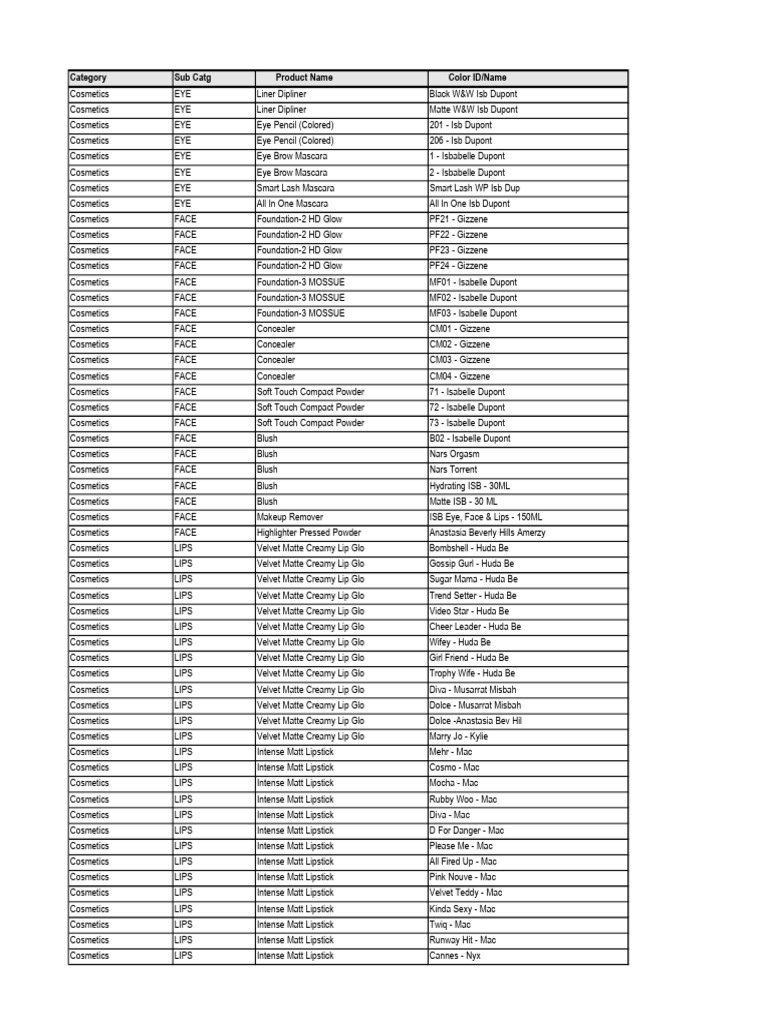 | Category | Sub Catg | Product Name | Color ID/Name |
|---|---|---|---|
| Cosmetics | EYE | Liner Dipliner | Black W&W Isb Dupont |
| Cosmetics | EYE | Liner Dipliner | Matte W&W Isb Dupont |
| Cosmetics | EYE | Eye Pencil (Colored) | 201 - Isb Dupont |
| Cosmetics | EYE | Eye Pencil (Colored) | 206 - Isb Dupont |
| Cosmetics | EYE | Eye Brow Mascara | 1 - Isbabelle Dupont |
| Cosmetics | EYE | Eye Brow Mascara | 2 - Isbabelle Dupont |
| Cosmetics | EYE | Smart Lash Mascara | Smart Lash WP Isb Dup |
| Cosmetics | EYE | All In One Mascara | All In One Isb Dupont |
| Cosmetics | FACE | Foundation-2 HD Glow | PF21 - Gizzene |
| Cosmetics | FACE | Foundation-2 HD Glow | PF22 - Gizzene |
| Cosmetics | FACE | Foundation-2 HD Glow | PF23 - Gizzene |
| Cosmetics | FACE | Foundation-2 HD Glow | PF24 - Gizzene |
| Cosmetics | FACE | Foundation-3 MOSSUE | MF01 - Isabelle Dupont |
| Cosmetics | FACE | Foundation-3 MOSSUE | MF02 - Isabelle Dupont |
| Cosmetics | FACE | Foundation-3 MOSSUE | MF03 - Isabelle Dupont |
| Cosmetics | FACE | Concealer | CM01 - Gizzene |
| Cosmetics | FACE | Concealer | CM02 - Gizzene |
| Cosmetics | FACE | Concealer | CM03 - Gizzene |
| Cosmetics | FACE | Concealer | CM04 - Gizzene |
| Cosmetics | FACE | Soft Touch Compact Powder | 71 - Isabelle Dupont |
| Cosmetics | FACE | Soft Touch Compact Powder | 72 - Isabelle Dupont |
| Cosmetics | FACE | Soft Touch Compact Powder | 73 - Isabelle Dupont |
| Cosmetics | FACE | Blush | B02 - Isabelle Dupont |
| Cosmetics | FACE | Blush | Nars Orgasm |
| Cosmetics | FACE | Blush | Nars Torrent |
| Cosmetics | FACE | Blush | Hydrating ISB - 30ML |
| Cosmetics | FACE | Blush | Matte ISB - 30 ML |
| Cosmetics | FACE | Makeup Remover | ISB Eye, Face & Lips - 150ML |
| Cosmetics | FACE | Highlighter Pressed Powder | Anastasia Beverly Hills Amerzy |
| Cosmetics | LIPS | Velvet Matte Creamy Lip Glo | Bombshell - Huda Be |
| Cosmetics | LIPS | Velvet Matte Creamy Lip Glo | Gossip Gurl - Huda Be |
| Cosmetics | LIPS | Velvet Matte Creamy Lip Glo | Sugar Mama - Huda Be |
| Cosmetics | LIPS | Velvet Matte Creamy Lip Glo | Trend Setter - Huda Be |
| Cosmetics | LIPS | Velvet Matte Creamy Lip Glo | Video Star - Huda Be |
| Cosmetics | LIPS | Velvet Matte Creamy Lip Glo | Cheer Leader - Huda Be |
| Cosmetics | LIPS | Velvet Matte Creamy Lip Glo | Wifey - Huda Be |
| Cosmetics | LIPS | Velvet Matte Creamy Lip Glo | Girl Friend - Huda Be |
| Cosmetics | LIPS | Velvet Matte Creamy Lip Glo | Trophy Wife - Huda Be |
| Cosmetics | LIPS | Velvet Matte Creamy Lip Glo | Diva - Musarrat Misbah |
| Cosmetics | LIPS | Velvet Matte Creamy Lip Glo | Dolce - Musarrat Misbah |
| Cosmetics | LIPS | Velvet Matte Creamy Lip Glo | Dolce -Anastasia Bev Hil |
| Cosmetics | LIPS | Velvet Matte Creamy Lip Glo | Marry Jo - Kylie |
| Cosmetics | LIPS | Intense Matt Lipstick | Mehr - Mac |
| Cosmetics | LIPS | Intense Matt Lipstick | Cosmo - Mac |
| Cosmetics | LIPS | Intense Matt Lipstick | Mocha - Mac |
| Cosmetics | LIPS | Intense Matt Lipstick | Rubby Woo - Mac |
| Cosmetics | LIPS | Intense Matt Lipstick | Diva - Mac |
| Cosmetics | LIPS | Intense Matt Lipstick | D For Danger - Mac |
| Cosmetics | LIPS | Intense Matt Lipstick | Please Me - Mac |
| Cosmetics | LIPS | Intense Matt Lipstick | All Fired Up - Mac |
| Cosmetics | LIPS | Intense Matt Lipstick | Pink Nouve - Mac |
| Cosmetics | LIPS | Intense Matt Lipstick | Velvet Teddy - Mac |
| Cosmetics | LIPS | Intense Matt Lipstick | Kinda Sexy - Mac |
| Cosmetics | LIPS | Intense Matt Lipstick | Twiq - Mac |
| Cosmetics | LIPS | Intense Matt Lipstick | Runway Hit - Mac |
| Cosmetics | LIPS | Intense Matt Lipstick | Cannes - Nyx |